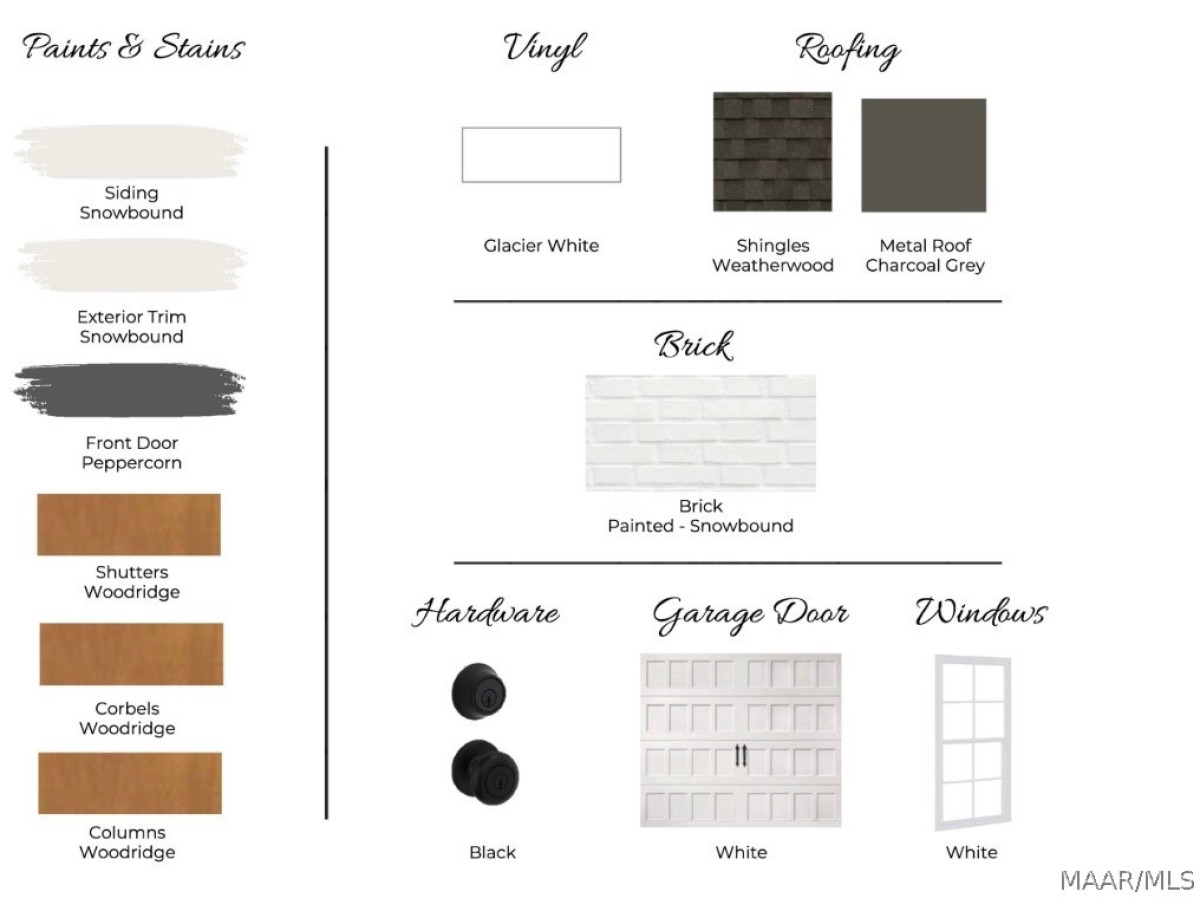 Paints & Stains

Siding
Snowbound

Exterior Trim
Snowbound

Front Door
Peppercorn

Shutters
Woodridge

Corbels
Woodridge

Columns
Woodridge

Vinyl

Glacier White

Roofing

Shingles
Weatherwood

Metal Roof
Charcoal Grey

Brick

Brick
Painted - Snowbound

Hardware

Black

Garage Door

White

Windows

White

MAAR/MLS